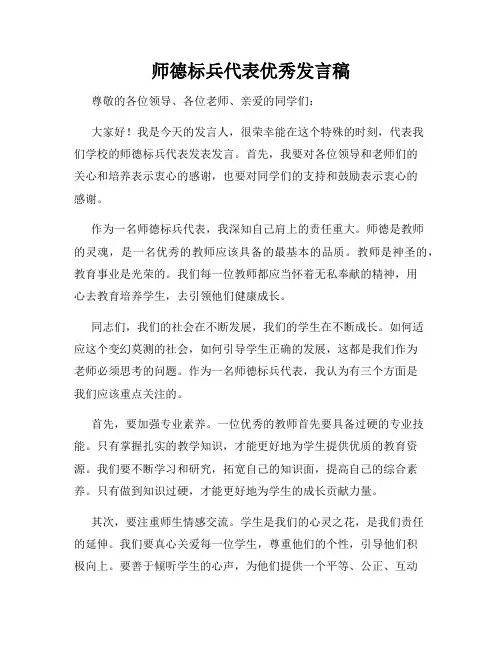 师德标兵代表优秀发言稿

尊敬的各位领导、各位老师、亲爱的同学们：

大家好！我是今天的发言人，很荣幸能在这个特殊的时刻，代表我们学校的师德标兵代表发表发言。首先，我要对各位领导和老师们的关心和培养表示衷心的感谢，也要对同学们的支持和鼓励表示衷心的感谢。

作为一名师德标兵代表，我深知自己肩上的责任重大。师德是教师的灵魂，是一名优秀的教师应该具备的最基本的品质。教师是神圣的，教育事业是光荣的。我们每一位教师都应当怀着无私奉献的精神，用心去教育培养学生，去引领他们健康成长。

同志们，我们的社会在不断发展，我们的学生在不断成长。如何适应这个变幻莫测的社会，如何引导学生正确的发展，这都是我们作为老师必须思考的问题。作为一名师德标兵代表，我认为有三个方面是我们应该重点关注的。

首先，要加强专业素养。一位优秀的教师首先要具备过硬的专业技能。只有掌握扎实的教学知识，才能更好地为学生提供优质的教育资源。我们要不断学习和研究，拓宽自己的知识面，提高自己的综合素养。只有做到知识过硬，才能更好地为学生的成长贡献力量。

其次，要注重师生情感交流。学生是我们的心灵之花，是我们责任的延伸。我们要真心关爱每一位学生，尊重他们的个性，引导他们积极向上。要善于倾听学生的心声，为他们提供一个平等、公正、互动